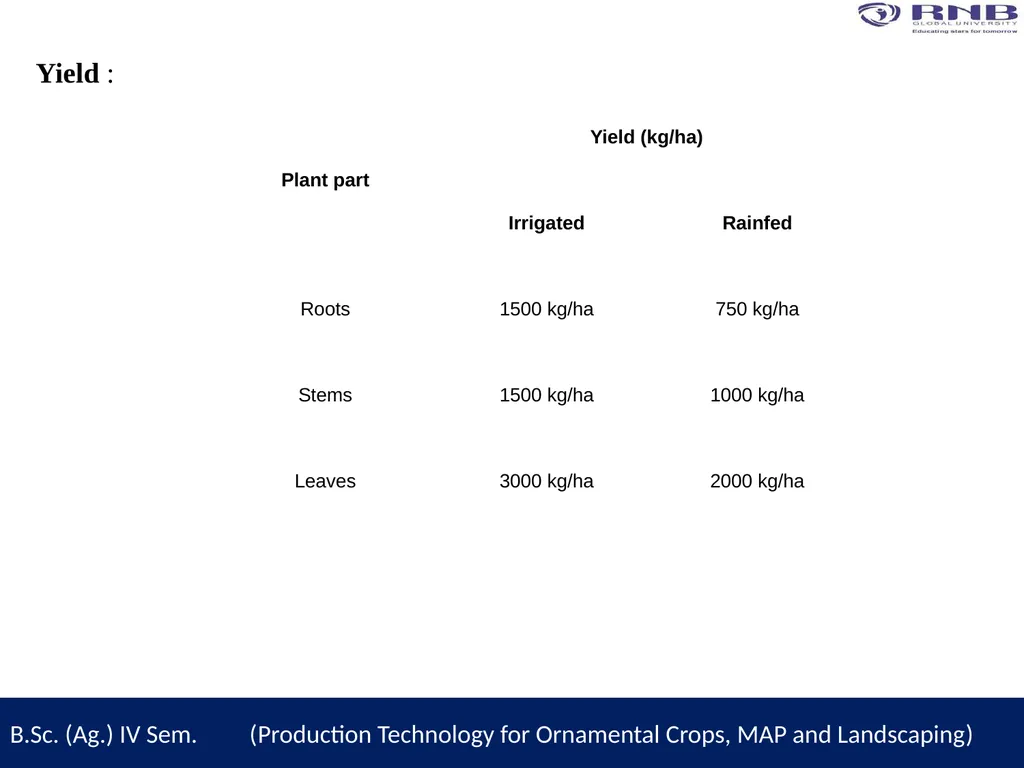 RNB GLOBAL UNIVERSITY
Educating stars for tomorrow

Yield :

| Plant part | Yield (kg/ha) | |
|---|---|---|
| | Irrigated | Rainfed |
| Roots | 1500 kg/ha | 750 kg/ha |
| Stems | 1500 kg/ha | 1000 kg/ha |
| Leaves | 3000 kg/ha | 2000 kg/ha |

B.Sc. (Ag.) IV Sem. (Production Technology for Ornamental Crops, MAP and Landscaping)